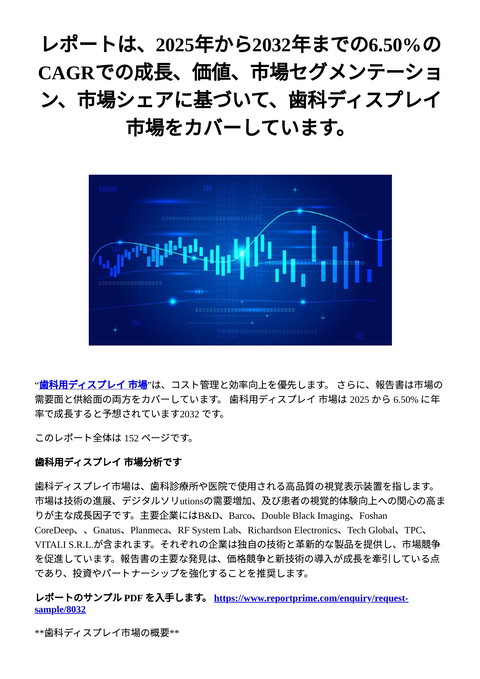 レポートは、2025年から2032年までの6.50%のCAGRでの成長、価値、市場セグメンテーション、市場シェアに基づいて、歯科ディスプレイ市場をカバーしています。

"歯科用ディスプレイ 市場"は、コスト管理と効率向上を優先します。 さらに、報告書は市場の需要面と供給面の両方をカバーしています。 歯科用ディスプレイ 市場は 2025 から 6.50% に年率で成長すると予想されています2032 です。

このレポート全体は 152 ページです。

歯科用ディスプレイ 市場分析です

歯科ディスプレイ市場は、歯科診療所や医院で使用される高品質の視覚表示装置を指します。市場は技術の進展、デジタルソリutionsの需要増加、及び患者の視覚的体験向上への関心の高まりが主な成長因子です。主要企業にはB&D、Barco、Double Black Imaging、Foshan CoreDeep、、Gnatus、Planmeca、RF System Lab、Richardson Electronics、Tech Global、TPC、VITALI S.R.L.が含まれます。それぞれの企業は独自の技術と革新的な製品を提供し、市場競争を促進しています。報告書の主要な発見は、価格競争と新技術の導入が成長を牽引している点であり、投資やパートナーシップを強化することを推奨します。

レポートのサンプル PDF を入手します。 https://www.reportprime.com/enquiry/request-sample/8032

**歯科ディスプレイ市場の概要**